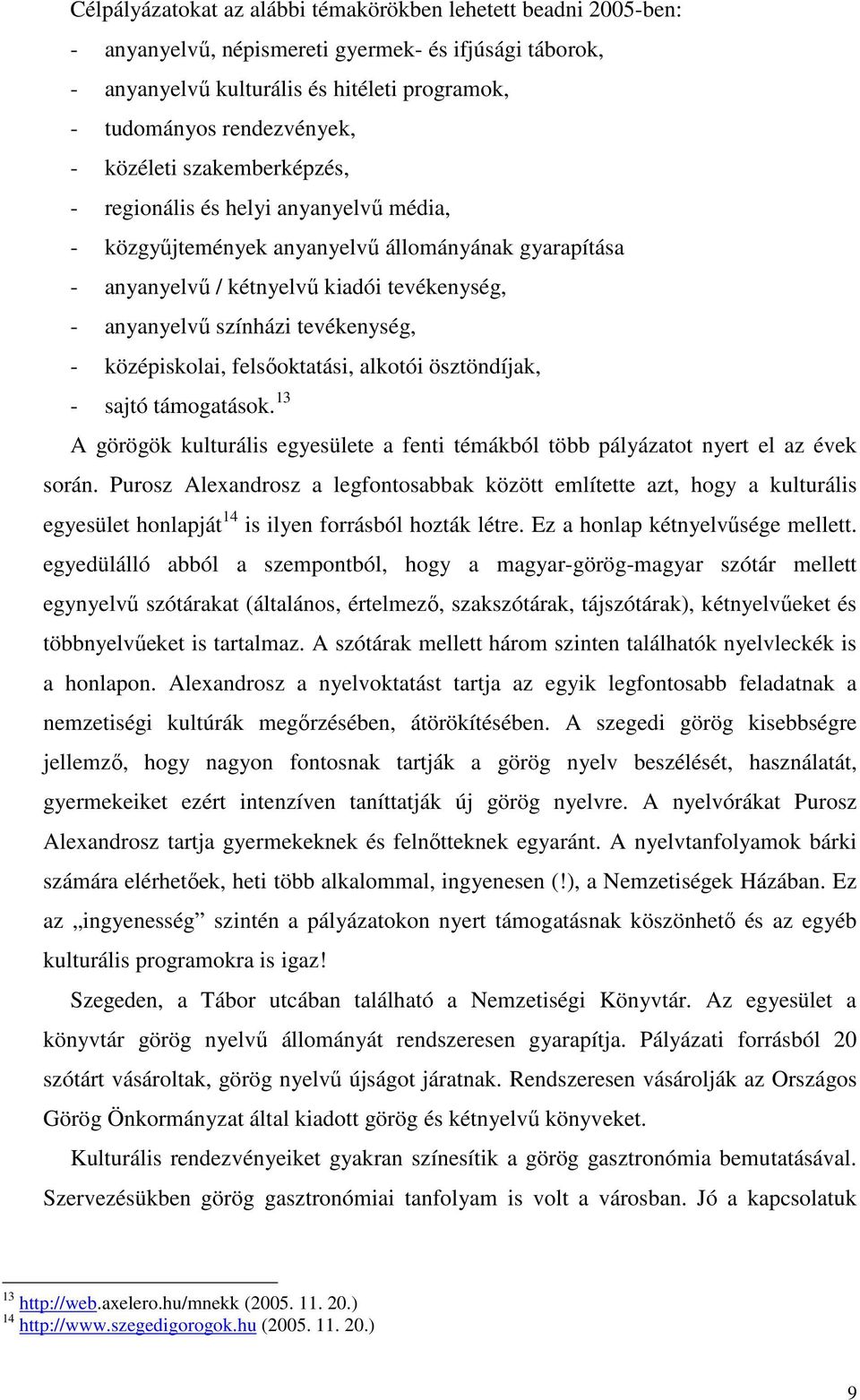 Célpályázatokat az alábbi témakörökben lehetett beadni 2005-ben:
- anyanyelvű, népismereti gyermek- és ifjúsági táborok,
- anyanyelvű kulturális és hitéleti programok,
- tudományos rendezvények,
- közéleti szakemberképzés,
- regionális és helyi anyanyelvű média,
- közgyűjtemények anyanyelvű állományának gyarapítása
- anyanyelvű / kétnyelvű kiadói tevékenység,
- anyanyelvű színházi tevékenység,
- középiskolai, felsőoktatási, alkotói ösztöndíjak,
- sajtó támogatások.$^{13}$

A görögök kulturális egyesülete a fenti témákból több pályázatot nyert el az évek során. Purosz Alexandrosz a legfontosabbak között említette azt, hogy a kulturális egyesület honlapját$^{14}$ is ilyen forrásból hozták létre. Ez a honlap kétnyelvűsége mellett. egyedülálló abból a szempontból, hogy a magyar-görög-magyar szótár mellett egynyelvű szótárakat (általános, értelmező, szakszótárak, tájszótárak), kétnyelvűeket és többnyelvűeket is tartalmaz. A szótárak mellett három szinten találhatók nyelvleckék is a honlapon. Alexandrosz a nyelvoktatást tartja az egyik legfontosabb feladatnak a nemzetiségi kultúrák megőrzésében, átörökítésében. A szegedi görög kisebbségre jellemző, hogy nagyon fontosnak tartják a görög nyelv beszélését, használatát, gyermekeiket ezért intenzíven taníttatják új görög nyelvre. A nyelvórákat Purosz Alexandrosz tartja gyermekeknek és felnőtteknek egyaránt. A nyelvtanfolyamok bárki számára elérhetőek, heti több alkalommal, ingyenesen (!), a Nemzetiségek Házában. Ez az „ingyenesség” szintén a pályázatokon nyert támogatásnak köszönhető és az egyéb kulturális programokra is igaz!

Szegeden, a Tábor utcában található a Nemzetiségi Könyvtár. Az egyesület a könyvtár görög nyelvű állományát rendszeresen gyarapítja. Pályázati forrásból 20 szótárt vásároltak, görög nyelvű újságot járatnak. Rendszeresen vásárolják az Országos Görög Önkormányzat által kiadott görög és kétnyelvű könyveket.

Kulturális rendezvényeiket gyakran színesítik a görög gasztronómia bemutatásával. Szervezésükben görög gasztronómiai tanfolyam is volt a városban. Jó a kapcsolatuk

$^{13}$ http://web.axelero.hu/mnekk (2005. 11. 20.)
$^{14}$ http://www.szegedigorogok.hu (2005. 11. 20.)

9